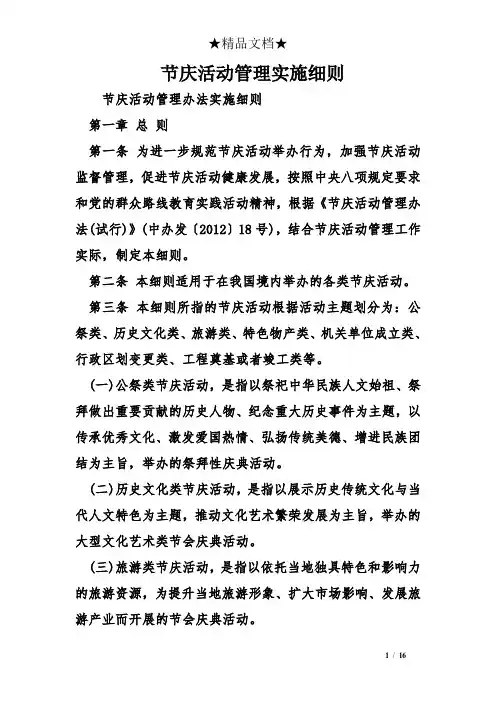 ★精品文档★

节庆活动管理实施细则

节庆活动管理办法实施细则

第一章 总 则

第一条 为进一步规范节庆活动举办行为，加强节庆活动监督管理，促进节庆活动健康发展，按照中央八项规定要求和党的群众路线教育实践活动精神，根据《节庆活动管理办法(试行)》(中办发〔2012〕18号)，结合节庆活动管理工作实际，制定本细则。

第二条 本细则适用于在我国境内举办的各类节庆活动。

第三条 本细则所指的节庆活动根据活动主题划分为：公祭类、历史文化类、旅游类、特色物产类、机关单位成立类、行政区划变更类、工程奠基或者竣工类等。

(一)公祭类节庆活动，是指以祭祀中华民族人文始祖、祭拜做出重要贡献的历史人物、纪念重大历史事件为主题，以传承优秀文化、激发爱国热情、弘扬传统美德、增进民族团结为主旨，举办的祭拜性庆典活动。

(二)历史文化类节庆活动，是指以展示历史传统文化与当代人文特色为主题，推动文化艺术繁荣发展为主旨，举办的大型文化艺术类节会庆典活动。

(三)旅游类节庆活动，是指以依托当地独具特色和影响力的旅游资源，为提升当地旅游形象、扩大市场影响、发展旅游产业而开展的节会庆典活动。

1 / 16